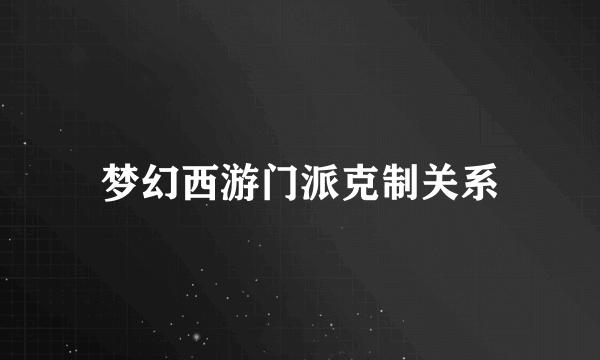 梦幻西游门派克制关系